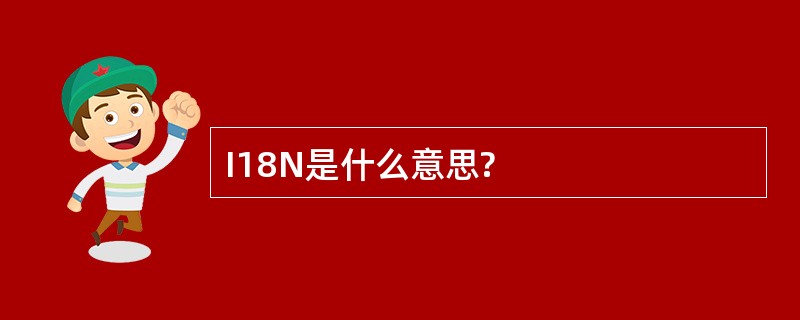 I18N是什么意思?